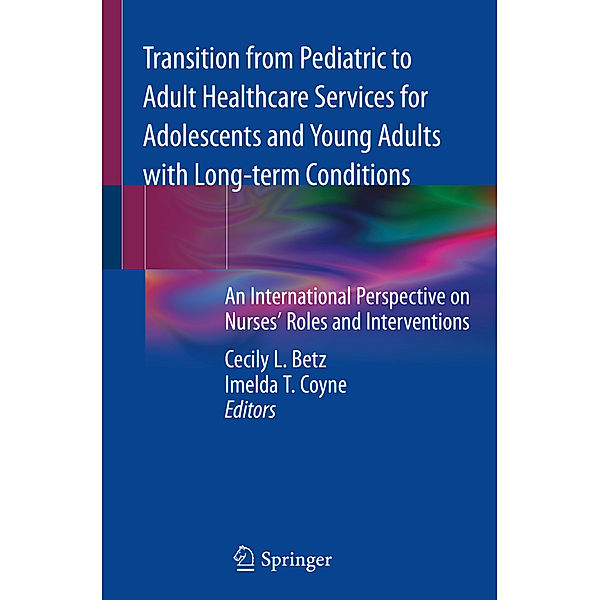 Transition from Pediatric to Adult Healthcare Services for Adolescents and Young Adults with Long-term Conditions

An International Perspective on Nurses' Roles and Interventions

Cecily L. Betz
Imelda T. Coyne
Editors

Springer